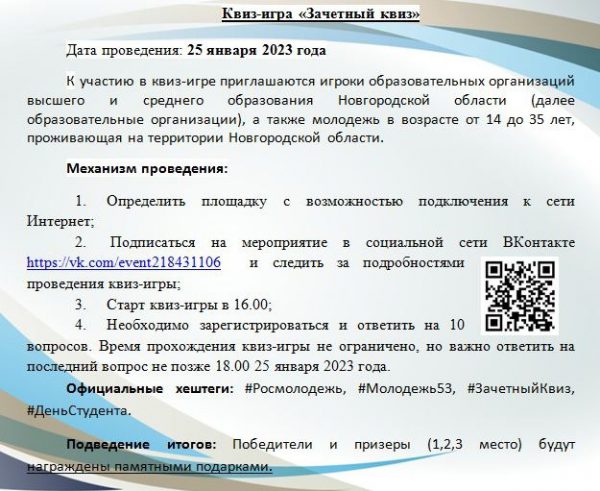 Квиз-игра «Зачетный квиз»

Дата проведения: 25 января 2023 года

К участию в квиз-игре приглашаются игроки образовательных организаций высшего и среднего образования Новгородской области (далее образовательные организации), а также молодежь в возрасте от 14 до 35 лет, проживающая на территории Новгородской области.

Механизм проведения:

1. Определить площадку с возможностью подключения к сети Интернет;

2. Подписаться на мероприятие в социальной сети ВКонтакте https://vk.com/event218431106 и следить за подробностями проведения квиз-игры;

3. Старт квиз-игры в 16.00;

4. Необходимо зарегистрироваться и ответить на 10 вопросов. Время прохождения квиз-игры не ограничено, но важно ответить на последний вопрос не позже 18.00 25 января 2023 года.

Официальные хештеги: #Росмолодежь, #Молодежь53, #ЗачетныйКвиз, #ДеньСтудента.

Подведение итогов: Победители и призеры (1,2,3 место) будут награждены памятными подарками.